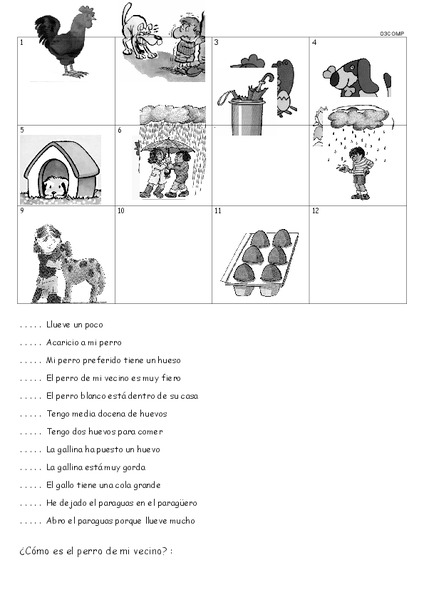 03COMP

1

3

4

5

6

9

10

11

12

..... Llueve un poco

..... Acaricio a mi perro

..... Mi perro preferido tiene un hueso

..... El perro de mi vecino es muy fiero

..... El perro blanco está dentro de su casa

..... Tengo media docena de huevos

..... Tengo dos huevos para comer

..... La gallina ha puesto un huevo

..... La gallina está muy gorda

..... El gallo tiene una cola grande

..... He dejado el paraguas en el paragüero

..... Abro el paraguas porque llueve mucho

¿Cómo es el perro de mi vecino? :